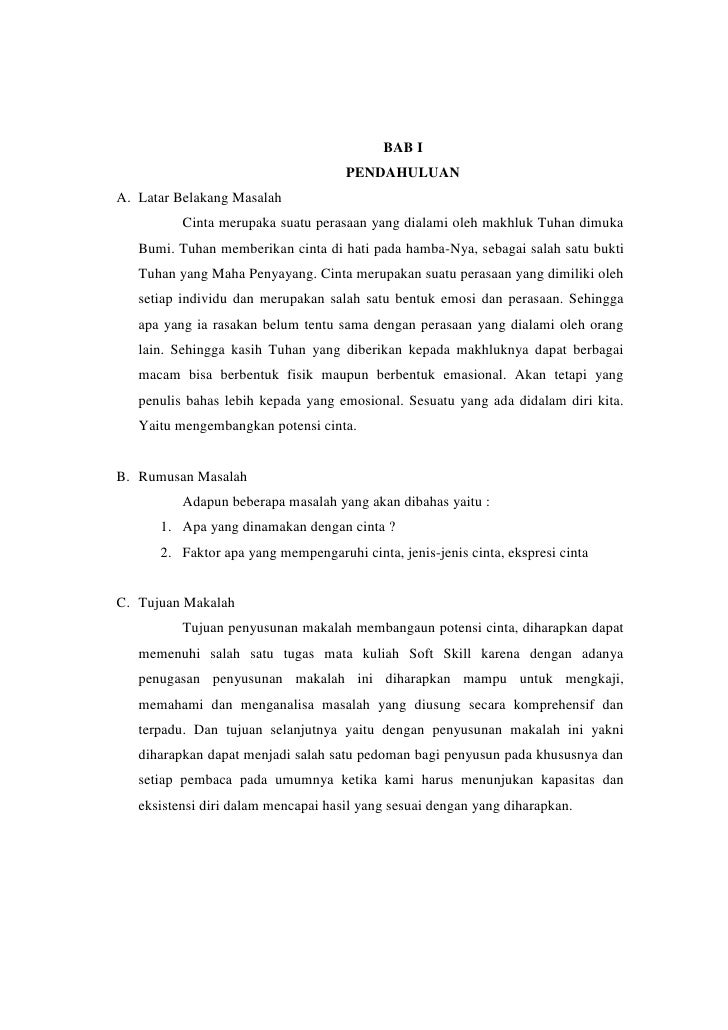 BAB I
PENDAHULUAN

A. Latar Belakang Masalah

Cinta merupaka suatu perasaan yang dialami oleh makhluk Tuhan dimuka Bumi. Tuhan memberikan cinta di hati pada hamba-Nya, sebagai salah satu bukti Tuhan yang Maha Penyayang. Cinta merupakan suatu perasaan yang dimiliki oleh setiap individu dan merupakan salah satu bentuk emosi dan perasaan. Sehingga apa yang ia rasakan belum tentu sama dengan perasaan yang dialami oleh orang lain. Sehingga kasih Tuhan yang diberikan kepada makhluknya dapat berbagai macam bisa berbentuk fisik maupun berbentuk emasional. Akan tetapi yang penulis bahas lebih kepada yang emosional. Sesuatu yang ada didalam diri kita. Yaitu mengembangkan potensi cinta.

B. Rumusan Masalah

Adapun beberapa masalah yang akan dibahas yaitu :

1. Apa yang dinamakan dengan cinta ?
2. Faktor apa yang mempengaruhi cinta, jenis-jenis cinta, ekspresi cinta

C. Tujuan Makalah

Tujuan penyusunan makalah membangaun potensi cinta, diharapkan dapat memenuhi salah satu tugas mata kuliah Soft Skill karena dengan adanya penugasan penyusunan makalah ini diharapkan mampu untuk mengkaji, memahami dan menganalisa masalah yang diusung secara komprehensif dan terpadu. Dan tujuan selanjutnya yaitu dengan penyusunan makalah ini yakni diharapkan dapat menjadi salah satu pedoman bagi penyusun pada khususnya dan setiap pembaca pada umumnya ketika kami harus menunjukan kapasitas dan eksistensi diri dalam mencapai hasil yang sesuai dengan yang diharapkan.